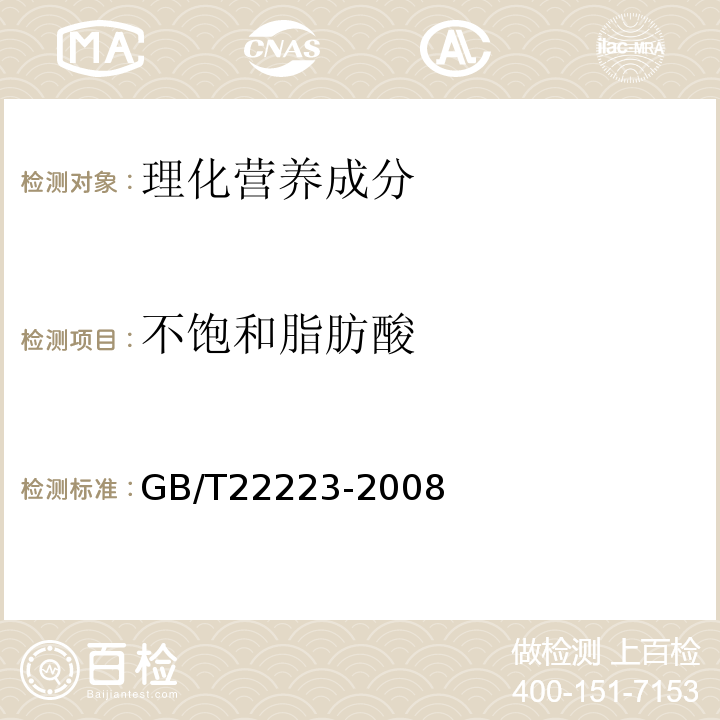 MA CNAS AC ilac-MRA

检测对象：理化营养成分

检测项目：不饱和脂肪酸

检测标准：GB/T22223-2008

百检
Baijiantest.com

做检测 上百检
400-151-7153